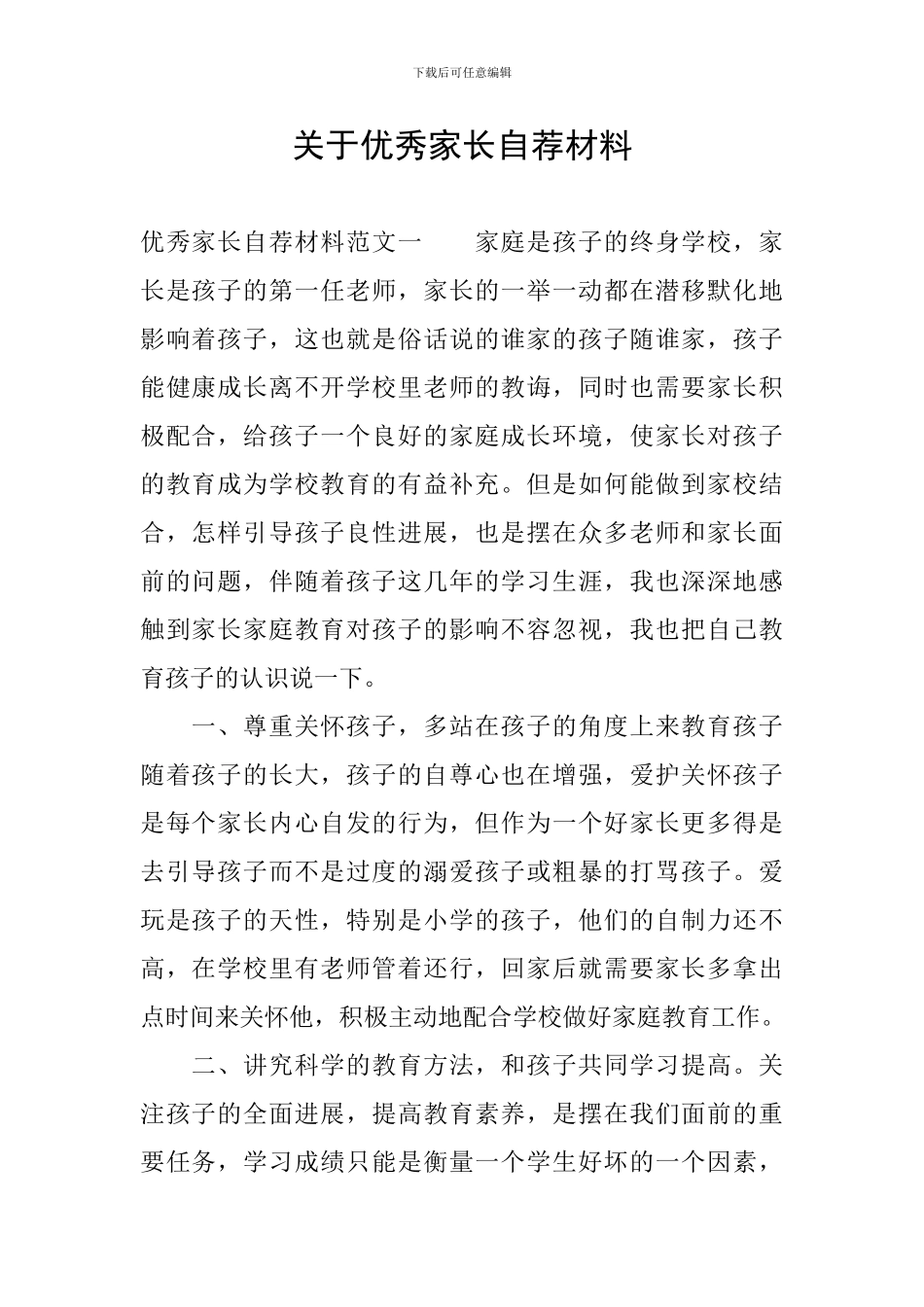 下载后可任意编辑

关于优秀家长自荐材料

优秀家长自荐材料范文一　　家庭是孩子的终身学校，家长是孩子的第一任老师，家长的一举一动都在潜移默化地影响着孩子，这也就是俗话说的谁家的孩子随谁家，孩子能健康成长离不开学校里老师的教诲，同时也需要家长积极配合，给孩子一个良好的家庭成长环境，使家长对孩子的教育成为学校教育的有益补充。但是如何能做到家校结合，怎样引导孩子良性进展，也是摆在众多老师和家长面前的问题，伴随着孩子这几年的学习生涯，我也深深地感触到家长家庭教育对孩子的影响不容忽视，我也把自己教育孩子的认识说一下。

一、尊重关怀孩子，多站在孩子的角度上来教育孩子随着孩子的长大，孩子的自尊心也在增强，爱护关怀孩子是每个家长内心自发的行为，但作为一个好家长更多得是去引导孩子而不是过度的溺爱孩子或粗暴的打骂孩子。爱玩是孩子的天性，特别是小学的孩子，他们的自制力还不高，在学校里有老师管着还行，回家后就需要家长多拿出点时间来关怀他，积极主动地配合学校做好家庭教育工作。

二、讲究科学的教育方法，和孩子共同学习提高。关注孩子的全面进展，提高教育素养，是摆在我们面前的重要任务，学习成绩只能是衡量一个学生好坏的一个因素，